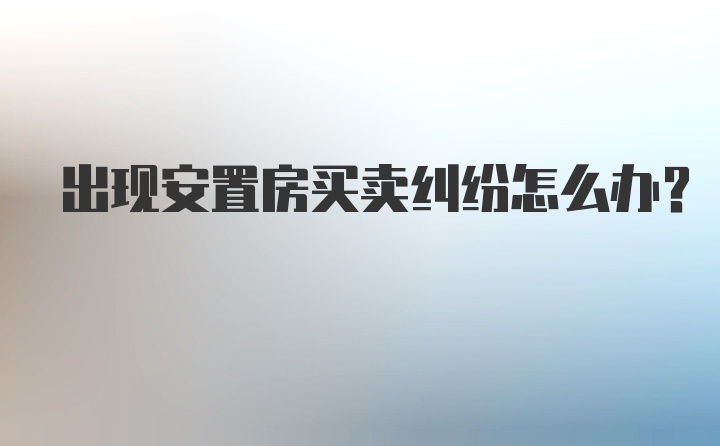 出现安置房买卖纠纷怎么办？